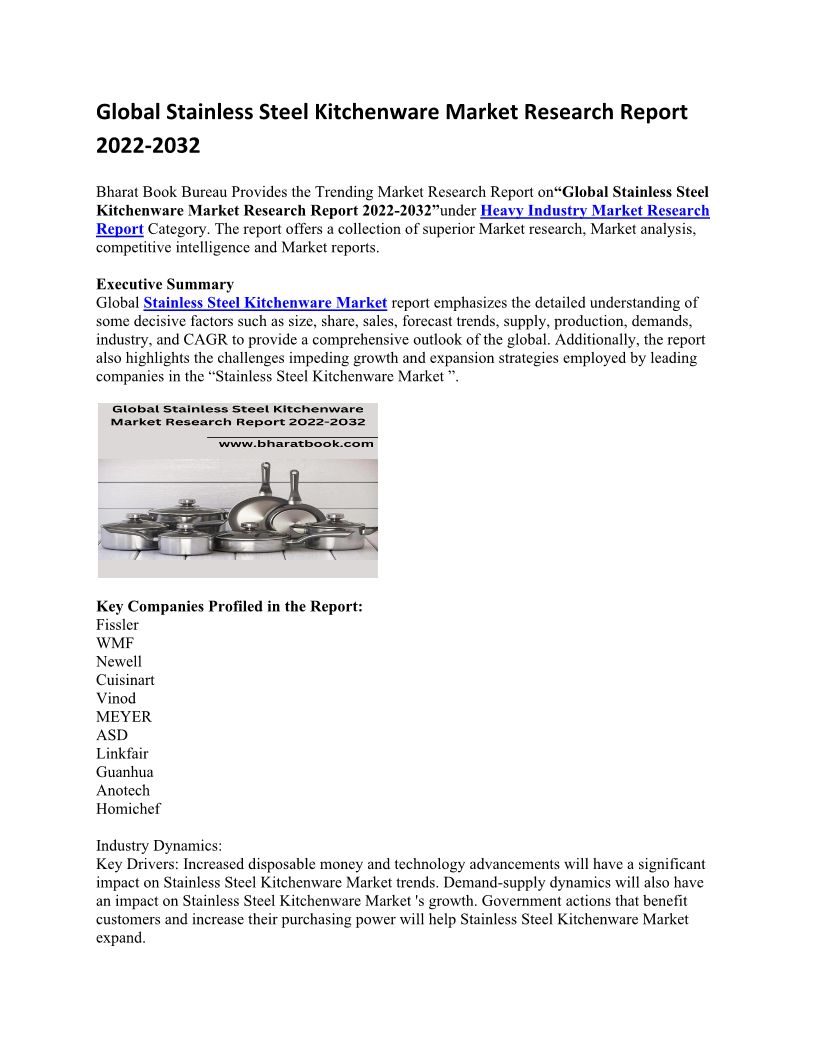 Global Stainless Steel Kitchenware Market Research Report 2022-2032

Bharat Book Bureau Provides the Trending Market Research Report on“Global Stainless Steel Kitchenware Market Research Report 2022-2032”under Heavy Industry Market Research Report Category. The report offers a collection of superior Market research, Market analysis, competitive intelligence and Market reports.

Executive Summary
Global Stainless Steel Kitchenware Market report emphasizes the detailed understanding of some decisive factors such as size, share, sales, forecast trends, supply, production, demands, industry, and CAGR to provide a comprehensive outlook of the global. Additionally, the report also highlights the challenges impeding growth and expansion strategies employed by leading companies in the “Stainless Steel Kitchenware Market ”.

Global Stainless Steel Kitchenware Market Research Report 2022-2032
www.bharatbook.com

Key Companies Profiled in the Report:
Fissler
WMF
Newell
Cuisinart
Vinod
MEYER
ASD
Linkfair
Guanhua
Anotech
Homichef

Industry Dynamics:
Key Drivers: Increased disposable money and technology advancements will have a significant impact on Stainless Steel Kitchenware Market trends. Demand-supply dynamics will also have an impact on Stainless Steel Kitchenware Market 's growth. Government actions that benefit customers and increase their purchasing power will help Stainless Steel Kitchenware Market expand.